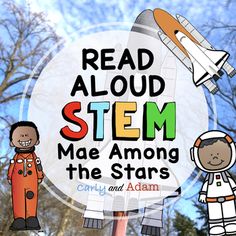 READ ALOUD STEM

Mae Among the Stars

Carly and Adam